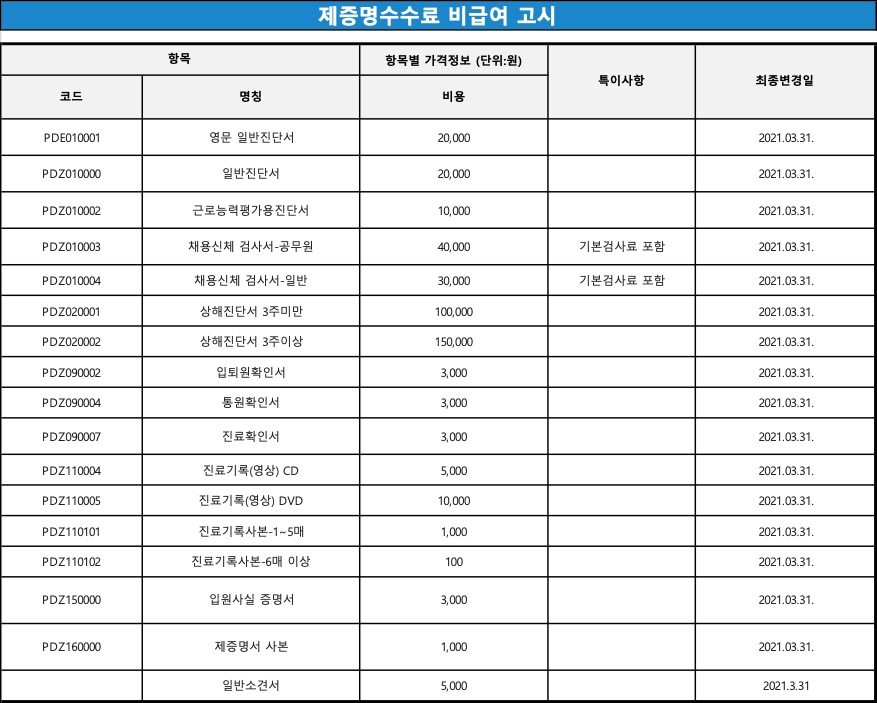 제증명수수료 비급여 고시

| 항목 | | 항목별 가격정보 (단위:원) | 특이사항 | 최종변경일 |
|---|---|---|---|---|
| 코드 | 명칭 | 비용 | | |
| PDE010001 | 영문 일반진단서 | 20,000 | | 2021.03.31. |
| PDZ010000 | 일반진단서 | 20,000 | | 2021.03.31. |
| PDZ010002 | 근로능력평가용진단서 | 10,000 | | 2021.03.31. |
| PDZ010003 | 채용신체 검사서-공무원 | 40,000 | 기본검사료 포함 | 2021.03.31. |
| PDZ010004 | 채용신체 검사서-일반 | 30,000 | 기본검사료 포함 | 2021.03.31. |
| PDZ020001 | 상해진단서 3주미만 | 100,000 | | 2021.03.31. |
| PDZ020002 | 상해진단서 3주이상 | 150,000 | | 2021.03.31. |
| PDZ090002 | 입퇴원확인서 | 3,000 | | 2021.03.31. |
| PDZ090004 | 통원확인서 | 3,000 | | 2021.03.31. |
| PDZ090007 | 진료확인서 | 3,000 | | 2021.03.31. |
| PDZ110004 | 진료기록(영상) CD | 5,000 | | 2021.03.31. |
| PDZ110005 | 진료기록(영상) DVD | 10,000 | | 2021.03.31. |
| PDZ110101 | 진료기록사본-1~5매 | 1,000 | | 2021.03.31. |
| PDZ110102 | 진료기록사본-6매 이상 | 100 | | 2021.03.31. |
| PDZ150000 | 입원사실 증명서 | 3,000 | | 2021.03.31. |
| PDZ160000 | 제증명서 사본 | 1,000 | | 2021.03.31. |
| | 일반소견서 | 5,000 | | 2021.3.31 |